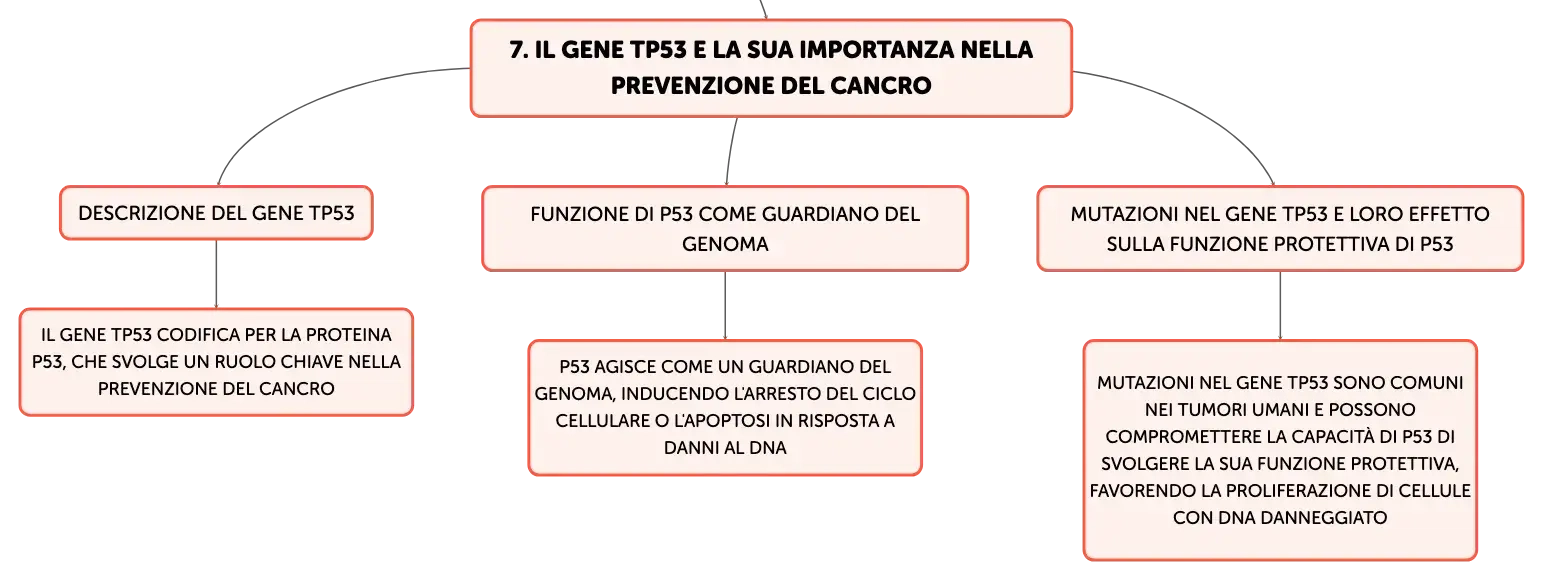 7. IL GENE TP53 E LA SUA IMPORTANZA NELLA PREVENZIONE DEL CANCRO

DESCRIZIONE DEL GENE TP53

IL GENE TP53 CODIFICA PER LA PROTEINA P53, CHE SVOLGE UN RUOLO CHIAVE NELLA PREVENZIONE DEL CANCRO

FUNZIONE DI P53 COME GUARDIANO DEL GENOMA

P53 AGISCE COME UN GUARDIANO DEL GENOMA, INDUCENDO L'ARRESTO DEL CICLO CELLULARE O L'APOPTOSI IN RISPOSTA A DANNI AL DNA

MUTAZIONI NEL GENE TP53 E LORO EFFETTO SULLA FUNZIONE PROTETTIVA DI P53

MUTAZIONI NEL GENE TP53 SONO COMUNI NEI TUMORI UMANI E POSSONO COMPROMETTERE LA CAPACITÀ DI P53 DI SVOLGERE LA SUA FUNZIONE PROTETTIVA, FAVORENDO LA PROLIFERAZIONE DI CELLULE CON DNA DANNEGGIATO